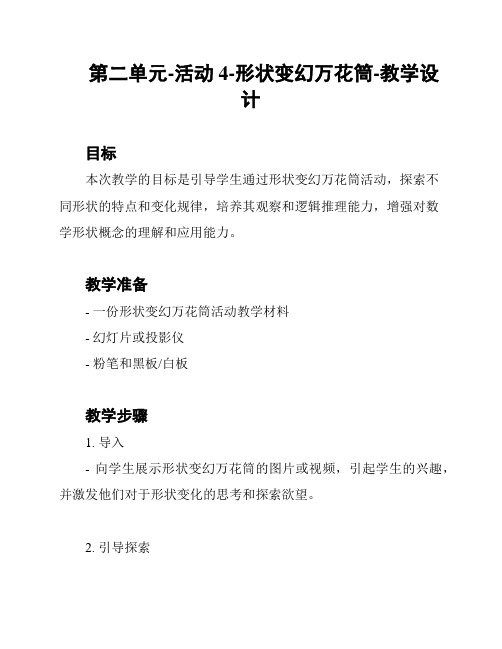 第二单元-活动 4-形状变幻万花筒-教学设计

目标

本次教学的目标是引导学生通过形状变幻万花筒活动，探索不同形状的特点和变化规律，培养其观察和逻辑推理能力，增强对数学形状概念的理解和应用能力。

教学准备

- 一份形状变幻万花筒活动教学材料

- 幻灯片或投影仪

- 粉笔和黑板/白板

教学步骤

1. 导入

- 向学生展示形状变幻万花筒的图片或视频，引起学生的兴趣，并激发他们对于形状变化的思考和探索欲望。

2. 引导探索